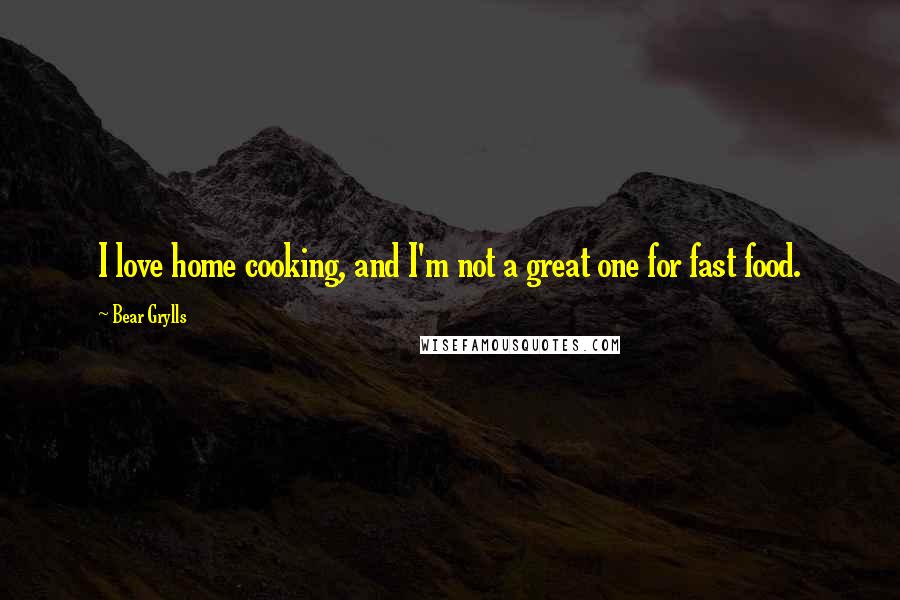 I love home cooking, and I'm not a great one for fast food.

~ Bear Grylls

WISEFAMOUSQUOTES.COM